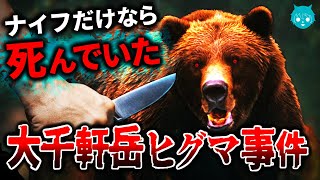 ナイフだけなら
死んでいた
大千軒岳ヒグマ事件